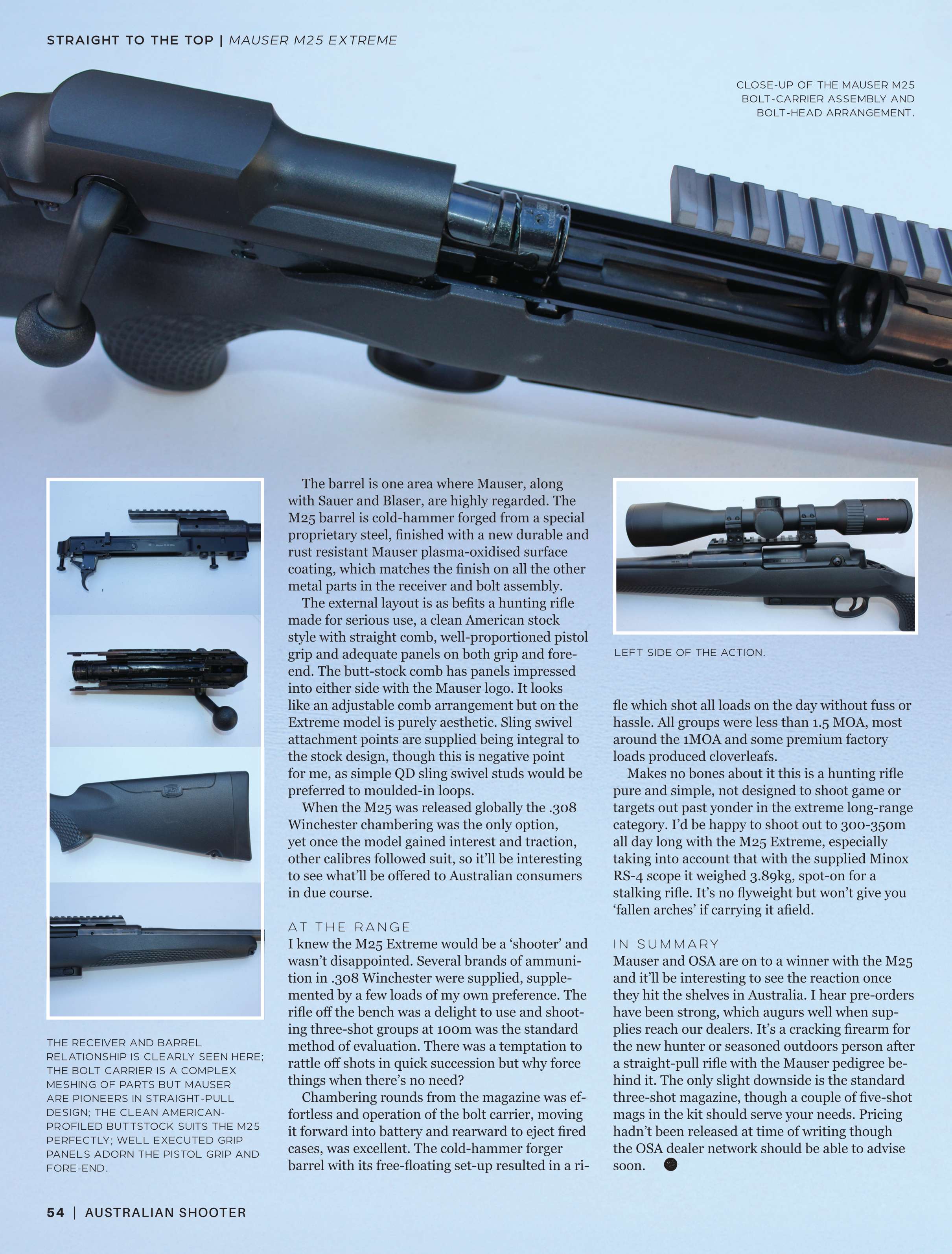 STRAIGHT TO THE TOP | MAUSER M25 EXTREME

CLOSE-UP OF THE MAUSER M25 BOLT-CARRIER ASSEMBLY AND BOLT-HEAD ARRANGEMENT.

THE RECEIVER AND BARREL RELATIONSHIP IS CLEARLY SEEN HERE; THE BOLT CARRIER IS A COMPLEX MESHING OF PARTS BUT MAUSER ARE PIONEERS IN STRAIGHT-PULL DESIGN; THE CLEAN AMERICAN-PROFILED BUTTSTOCK SUITS THE M25 PERFECTLY; WELL EXECUTED GRIP PANELS ADORN THE PISTOL GRIP AND FORE-END.

The barrel is one area where Mauser, along with Sauer and Blaser, are highly regarded. The M25 barrel is cold-hammer forged from a special proprietary steel, finished with a new durable and rust resistant Mauser plasma-oxidised surface coating, which matches the finish on all the other metal parts in the receiver and bolt assembly.

The external layout is as befits a hunting rifle made for serious use, a clean American stock style with straight comb, well-proportioned pistol grip and adequate panels on both grip and fore-end. The butt-stock comb has panels impressed into either side with the Mauser logo. It looks like an adjustable comb arrangement but on the Extreme model is purely aesthetic. Sling swivel attachment points are supplied being integral to the stock design, though this is negative point for me, as simple QD sling swivel studs would be preferred to moulded-in loops.

When the M25 was released globally the .308 Winchester chambering was the only option, yet once the model gained interest and traction, other calibres followed suit, so it'll be interesting to see what'll be offered to Australian consumers in due course.

AT THE RANGE
I knew the M25 Extreme would be a 'shooter' and wasn't disappointed. Several brands of ammunition in .308 Winchester were supplied, supplemented by a few loads of my own preference. The rifle off the bench was a delight to use and shooting three-shot groups at 100m was the standard method of evaluation. There was a temptation to rattle off shots in quick succession but why force things when there's no need?

Chambering rounds from the magazine was effortless and operation of the bolt carrier, moving it forward into battery and rearward to eject fired cases, was excellent. The cold-hammer forger barrel with its free-floating set-up resulted in a rifle which shot all loads on the day without fuss or hassle. All groups were less than 1.5 MOA, most around the 1MOA and some premium factory loads produced cloverleafs.

LEFT SIDE OF THE ACTION.

Makes no bones about it this is a hunting rifle pure and simple, not designed to shoot game or targets out past yonder in the extreme long-range category. I'd be happy to shoot out to 300-350m all day long with the M25 Extreme, especially taking into account that with the supplied Minox RS-4 scope it weighed 3.89kg, spot-on for a stalking rifle. It's no flyweight but won't give you 'fallen arches' if carrying it afield.

IN SUMMARY
Mauser and OSA are on to a winner with the M25 and it'll be interesting to see the reaction once they hit the shelves in Australia. I hear pre-orders have been strong, which augurs well when supplies reach our dealers. It's a cracking firearm for the new hunter or seasoned outdoors person after a straight-pull rifle with the Mauser pedigree behind it. The only slight downside is the standard three-shot magazine, though a couple of five-shot mags in the kit should serve your needs. Pricing hadn't been released at time of writing though the OSA dealer network should be able to advise soon.

54 | AUSTRALIAN SHOOTER